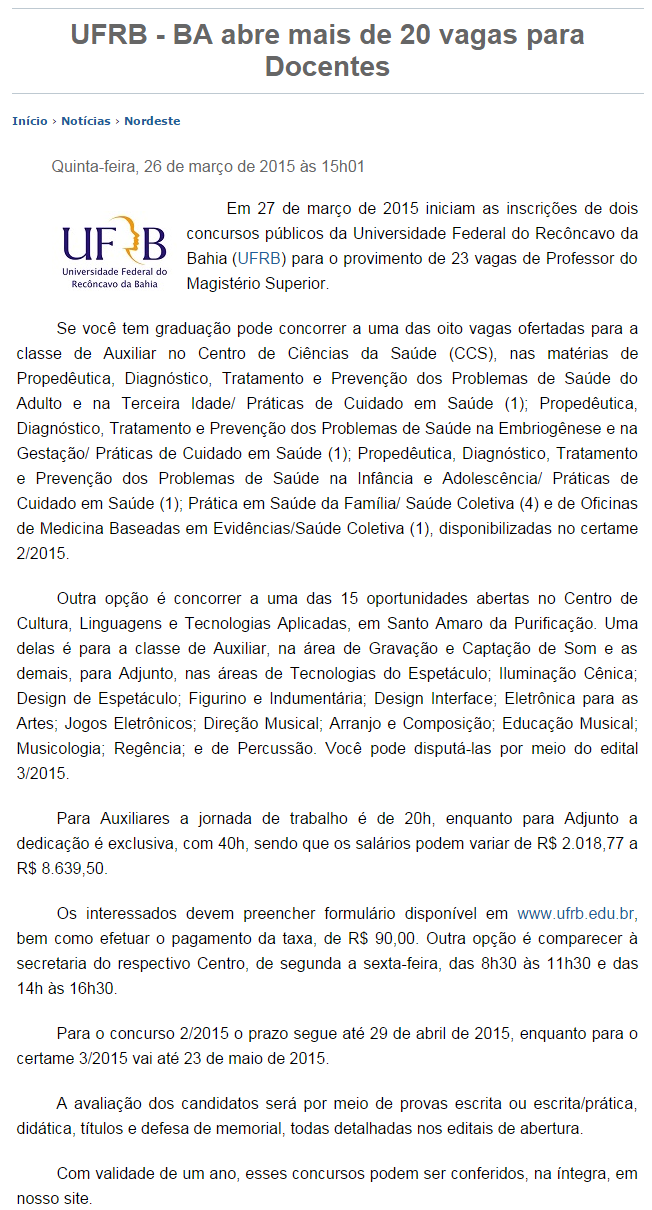 UFRB - BA abre mais de 20 vagas para Docentes

Início › Notícias › Nordeste

Quinta-feira, 26 de março de 2015 às 15h01

UFRB
Universidade Federal do Recôncavo da Bahia

Em 27 de março de 2015 iniciam as inscrições de dois concursos públicos da Universidade Federal do Recôncavo da Bahia (UFRB) para o provimento de 23 vagas de Professor do Magistério Superior.

Se você tem graduação pode concorrer a uma das oito vagas ofertadas para a classe de Auxiliar no Centro de Ciências da Saúde (CCS), nas matérias de Propedêutica, Diagnóstico, Tratamento e Prevenção dos Problemas de Saúde do Adulto e na Terceira Idade/ Práticas de Cuidado em Saúde (1); Propedêutica, Diagnóstico, Tratamento e Prevenção dos Problemas de Saúde na Embriogênese e na Gestação/ Práticas de Cuidado em Saúde (1); Propedêutica, Diagnóstico, Tratamento e Prevenção dos Problemas de Saúde na Infância e Adolescência/ Práticas de Cuidado em Saúde (1); Prática em Saúde da Família/ Saúde Coletiva (4) e de Oficinas de Medicina Baseadas em Evidências/Saúde Coletiva (1), disponibilizadas no certame 2/2015.

Outra opção é concorrer a uma das 15 oportunidades abertas no Centro de Cultura, Linguagens e Tecnologias Aplicadas, em Santo Amaro da Purificação. Uma delas é para a classe de Auxiliar, na área de Gravação e Captação de Som e as demais, para Adjunto, nas áreas de Tecnologias do Espetáculo; Iluminação Cênica; Design de Espetáculo; Figurino e Indumentária; Design Interface; Eletrônica para as Artes; Jogos Eletrônicos; Direção Musical; Arranjo e Composição; Educação Musical; Musicologia; Regência; e de Percussão. Você pode disputá-las por meio do edital 3/2015.

Para Auxiliares a jornada de trabalho é de 20h, enquanto para Adjunto a dedicação é exclusiva, com 40h, sendo que os salários podem variar de R$ 2.018,77 a R$ 8.639,50.

Os interessados devem preencher formulário disponível em www.ufrb.edu.br, bem como efetuar o pagamento da taxa, de R$ 90,00. Outra opção é comparecer à secretaria do respectivo Centro, de segunda a sexta-feira, das 8h30 às 11h30 e das 14h às 16h30.

Para o concurso 2/2015 o prazo segue até 29 de abril de 2015, enquanto para o certame 3/2015 vai até 23 de maio de 2015.

A avaliação dos candidatos será por meio de provas escrita ou escrita/prática, didática, títulos e defesa de memorial, todas detalhadas nos editais de abertura.

Com validade de um ano, esses concursos podem ser conferidos, na íntegra, em nosso site.